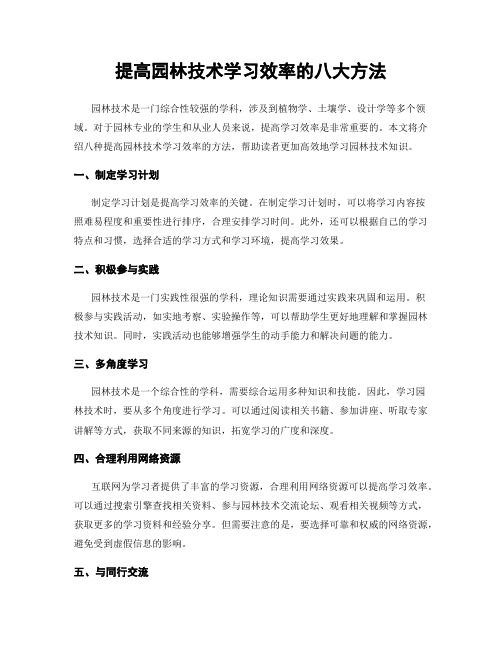 提高园林技术学习效率的八大方法

园林技术是一门综合性较强的学科，涉及到植物学、土壤学、设计学等多个领域。对于园林专业的学生和从业人员来说，提高学习效率是非常重要的。本文将介绍八种提高园林技术学习效率的方法，帮助读者更加高效地学习园林技术知识。

一、制定学习计划

制定学习计划是提高学习效率的关键。在制定学习计划时，可以将学习内容按照难易程度和重要性进行排序，合理安排学习时间。此外，还可以根据自己的学习特点和习惯，选择合适的学习方式和学习环境，提高学习效果。

二、积极参与实践

园林技术是一门实践性很强的学科，理论知识需要通过实践来巩固和运用。积极参与实践活动，如实地考察、实验操作等，可以帮助学生更好地理解和掌握园林技术知识。同时，实践活动也能够增强学生的动手能力和解决问题的能力。

三、多角度学习

园林技术是一个综合性的学科，需要综合运用多种知识和技能。因此，学习园林技术时，要从多个角度进行学习。可以通过阅读相关书籍、参加讲座、听取专家讲解等方式，获取不同来源的知识，拓宽学习的广度和深度。

四、合理利用网络资源

互联网为学习者提供了丰富的学习资源，合理利用网络资源可以提高学习效率。可以通过搜索引擎查找相关资料、参与园林技术交流论坛、观看相关视频等方式，获取更多的学习资料和经验分享。但需要注意的是，要选择可靠和权威的网络资源，避免受到虚假信息的影响。

五、与同行交流